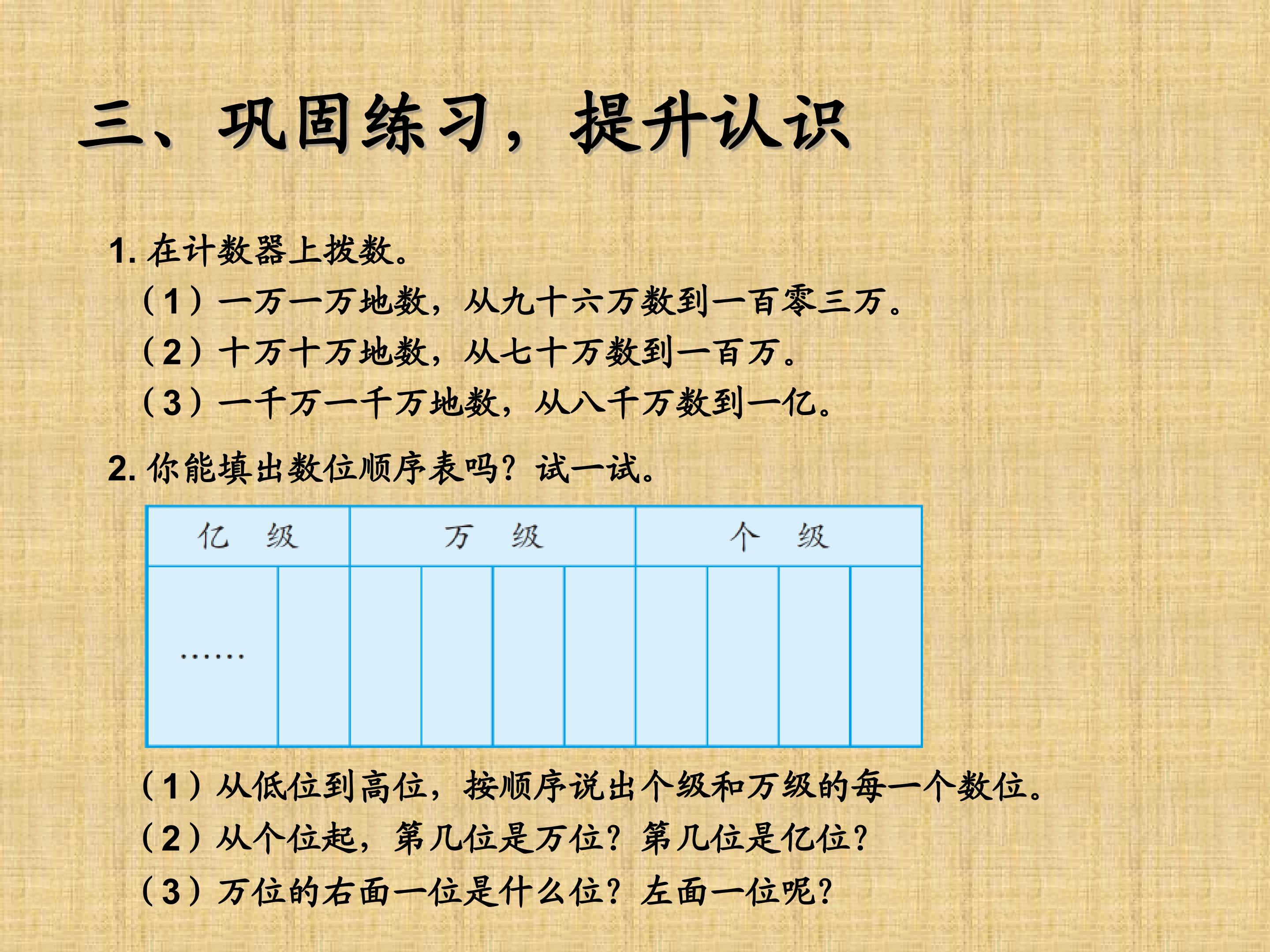 三、巩固练习，提升认识

1. 在计数器上拨数。

（1）一万一万地数，从九十六万数到一百零三万。

（2）十万十万地数，从七十万数到一百万。

（3）一千万一千万地数，从八千万数到一亿。

2. 你能填出数位顺序表吗？试一试。

| 亿 级 | | 万 级 | | | | 个 级 | | | |
|---|---|---|---|---|---|---|---|---|---|
| …… | | | | | | | | | |

（1）从低位到高位，按顺序说出个级和万级的每一个数位。

（2）从个位起，第几位是万位？第几位是亿位？

（3）万位的右面一位是什么位？左面一位呢？